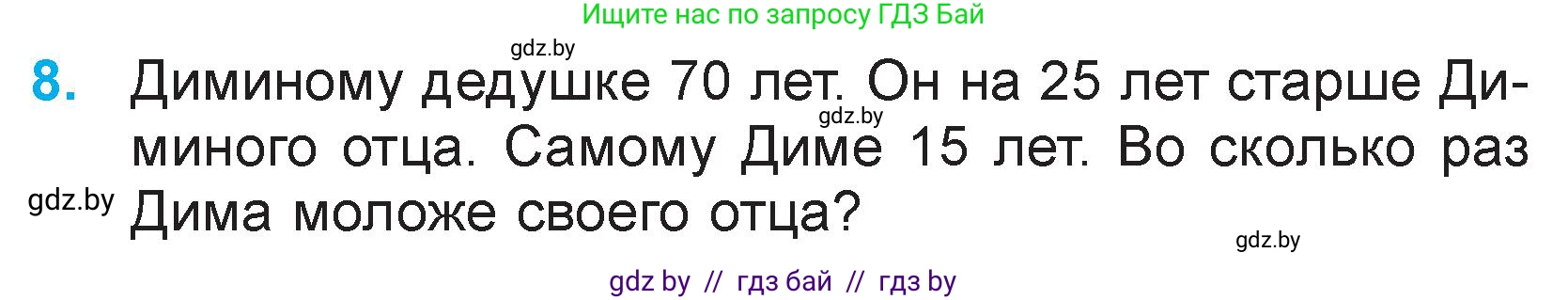 Ищите нас по запросу ГДЗ Бай

gdz.by

8. Диминому дедушке 70 лет. Он на 25 лет старше Диминого отца. Самому Диме 15 лет. Во сколько раз Дима моложе своего отца?

gdz.by

gdz.by

gdz.by

gdz by // гдз бай // гдз by